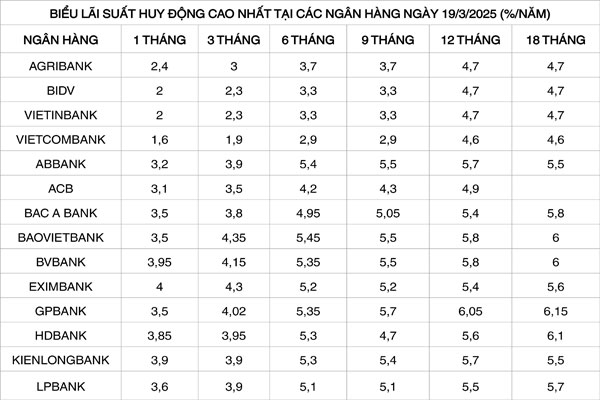 BIỂU LÃI SUẤT HUY ĐỘNG CAO NHẤT TẠI CÁC NGÂN HÀNG NGÀY 19/3/2025 (%/NĂM)

| NGÂN HÀNG | 1 THÁNG | 3 THÁNG | 6 THÁNG | 9 THÁNG | 12 THÁNG | 18 THÁNG |
|---|---|---|---|---|---|---|
| AGRIBANK | 2,4 | 3 | 3,7 | 3,7 | 4,7 | 4,7 |
| BIDV | 2 | 2,3 | 3,3 | 3,3 | 4,7 | 4,7 |
| VIETINBANK | 2 | 2,3 | 3,3 | 3,3 | 4,7 | 4,7 |
| VIETCOMBANK | 1,6 | 1,9 | 2,9 | 2,9 | 4,6 | 4,6 |
| ABBANK | 3,2 | 3,9 | 5,4 | 5,5 | 5,7 | 5,5 |
| ACB | 3,1 | 3,5 | 4,2 | 4,3 | 4,9 | |
| BAC A BANK | 3,5 | 3,8 | 4,95 | 5,05 | 5,4 | 5,8 |
| BAOVIETBANK | 3,5 | 4,35 | 5,45 | 5,5 | 5,8 | 6 |
| BVBANK | 3,95 | 4,15 | 5,35 | 5,5 | 5,8 | 6 |
| EXIMBANK | 4 | 4,3 | 5,2 | 5,2 | 5,4 | 5,6 |
| GPBANK | 3,5 | 4,02 | 5,35 | 5,7 | 6,05 | 6,15 |
| HDBANK | 3,85 | 3,95 | 5,3 | 4,7 | 5,6 | 6,1 |
| KIENLONGBANK | 3,9 | 3,9 | 5,3 | 5,4 | 5,7 | 5,5 |
| LPBANK | 3,6 | 3,9 | 5,1 | 5,1 | 5,5 | 5,7 |